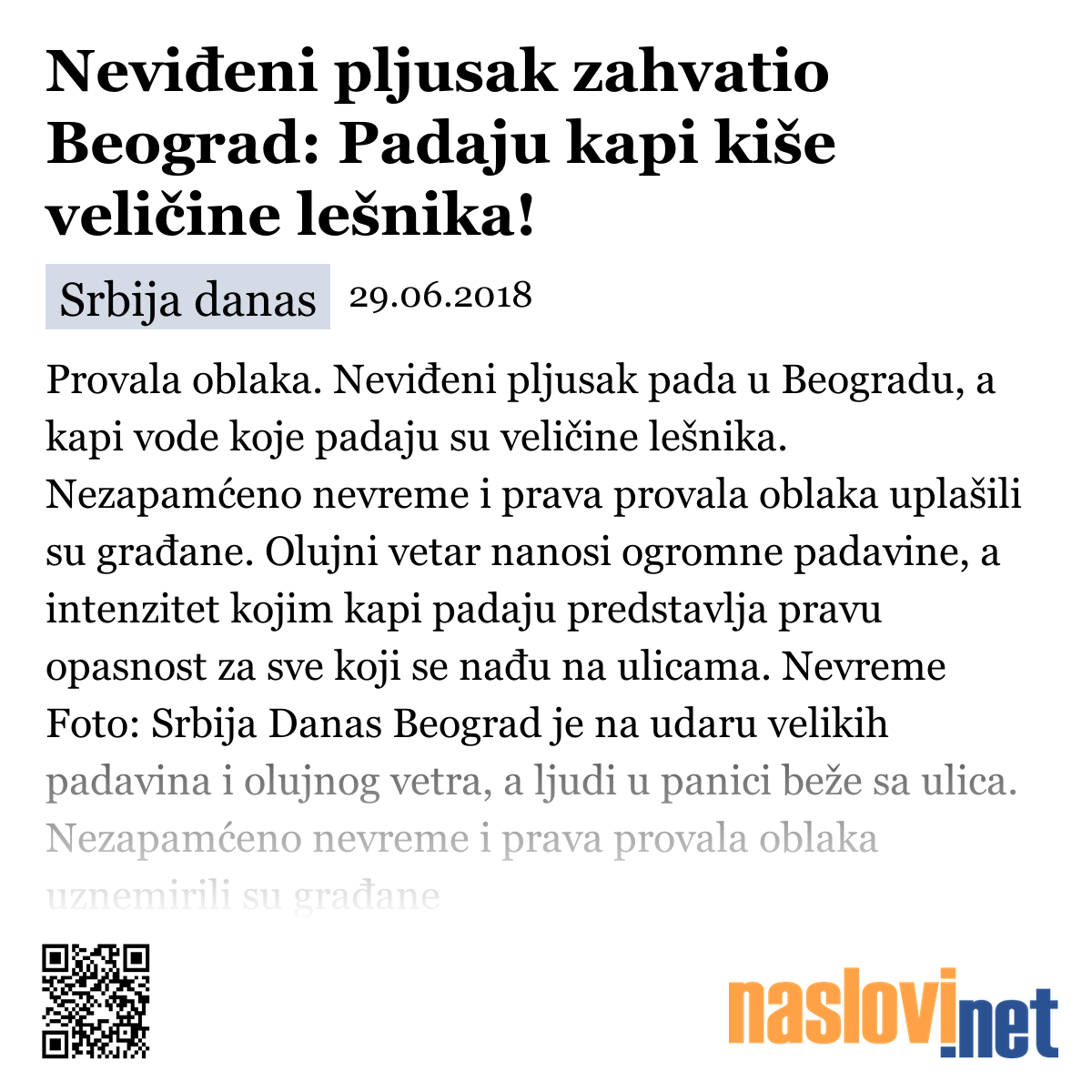 Neviđeni pljusak zahvatio Beograd: Padaju kapi kiše veličine lešnika!

Srbija danas 29.06.2018

Provala oblaka. Neviđeni pljusak pada u Beogradu, a kapi vode koje padaju su veličine lešnika. Nezapamćeno nevreme i prava provala oblaka uplašili su građane. Olujni vetar nanosi ogromne padavine, a intenzitet kojim kapi padaju predstavlja pravu opasnost za sve koji se nađu na ulicama. Nevreme Foto: Srbija Danas Beograd je na udaru velikih padavina i olujnog vetra, a ljudi u panici beže sa ulica. Nezapamćeno nevreme i prava provala oblaka uznemirili su građane

naslovi.net